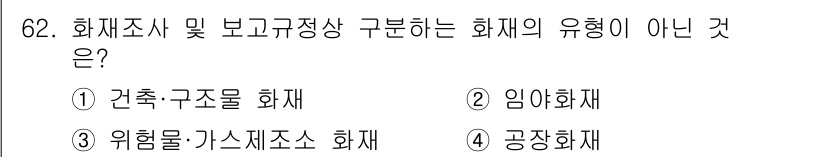 62. 화재조사 및 보고규정상 구분하는 화재의 유형이 아닌 것은?

① 건축·구조물 화재
② 임야화재
③ 위험물·가스제조소 화재
④ 공장화재